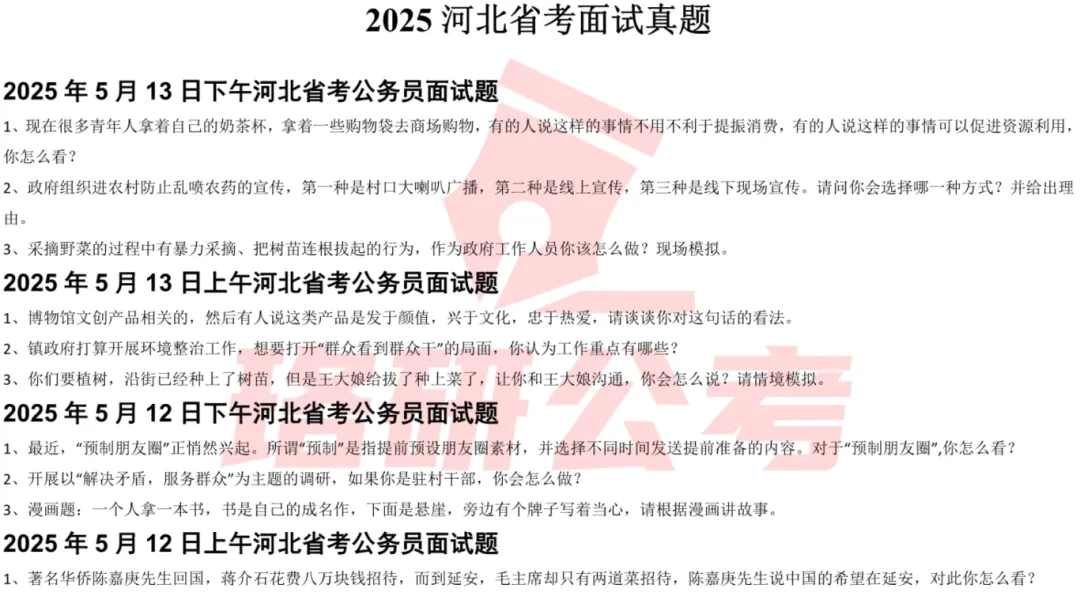 2025 河北省考面试真题

2025 年 5 月 13 日下午河北省考公务员面试题

1、现在很多青年人拿着自己的奶茶杯，拿着一些购物袋去商场购物，有的人说这样的事情不用不利于提振消费，有的人说这样的事情可以促进资源利用，你怎么看？

2、政府组织进农村防止乱喷农药的宣传，第一种是村口大喇叭广播，第二种是线上宣传，第三种是线下现场宣传。请问你会选择哪一种方式？并给出理由。

3、采摘野菜的过程中有暴力采摘、把树苗连根拔起的行为，作为政府工作人员你该怎么做？现场模拟。

2025 年 5 月 13 日上午河北省考公务员面试题

1、博物馆文创产品相关的，然后有人说这类产品是发于颜值，兴于文化，忠于热爱，请谈谈你对这句话的看法。

2、镇政府打算开展环境整治工作，想要打开“群众看到群众干”的局面，你认为工作重点有哪些？

3、你们要植树，沿街已经种上了树苗，但是王大娘给拔了种上菜了，让你和王大娘沟通，你会怎么说？请情境模拟。

2025 年 5 月 12 日下午河北省考公务员面试题

1、最近，“预制朋友圈”正悄然兴起。所谓“预制”是指提前预设朋友圈素材，并选择不同时间发送提前准备的内容。对于“预制朋友圈”,你怎么看？

2、开展以“解决矛盾，服务群众”为主题的调研，如果你是驻村干部，你会怎么做？

3、漫画题：一个人拿一本书，书是自己的成名作，下面是悬崖，旁边有个牌子写着当心，请根据漫画讲故事。

2025 年 5 月 12 日上午河北省考公务员面试题

1、著名华侨陈嘉庚先生回国，蒋介石花费八万块钱招待，而到延安，毛主席却只有两道菜招待，陈嘉庚先生说中国的希望在延安，对此你怎么看？